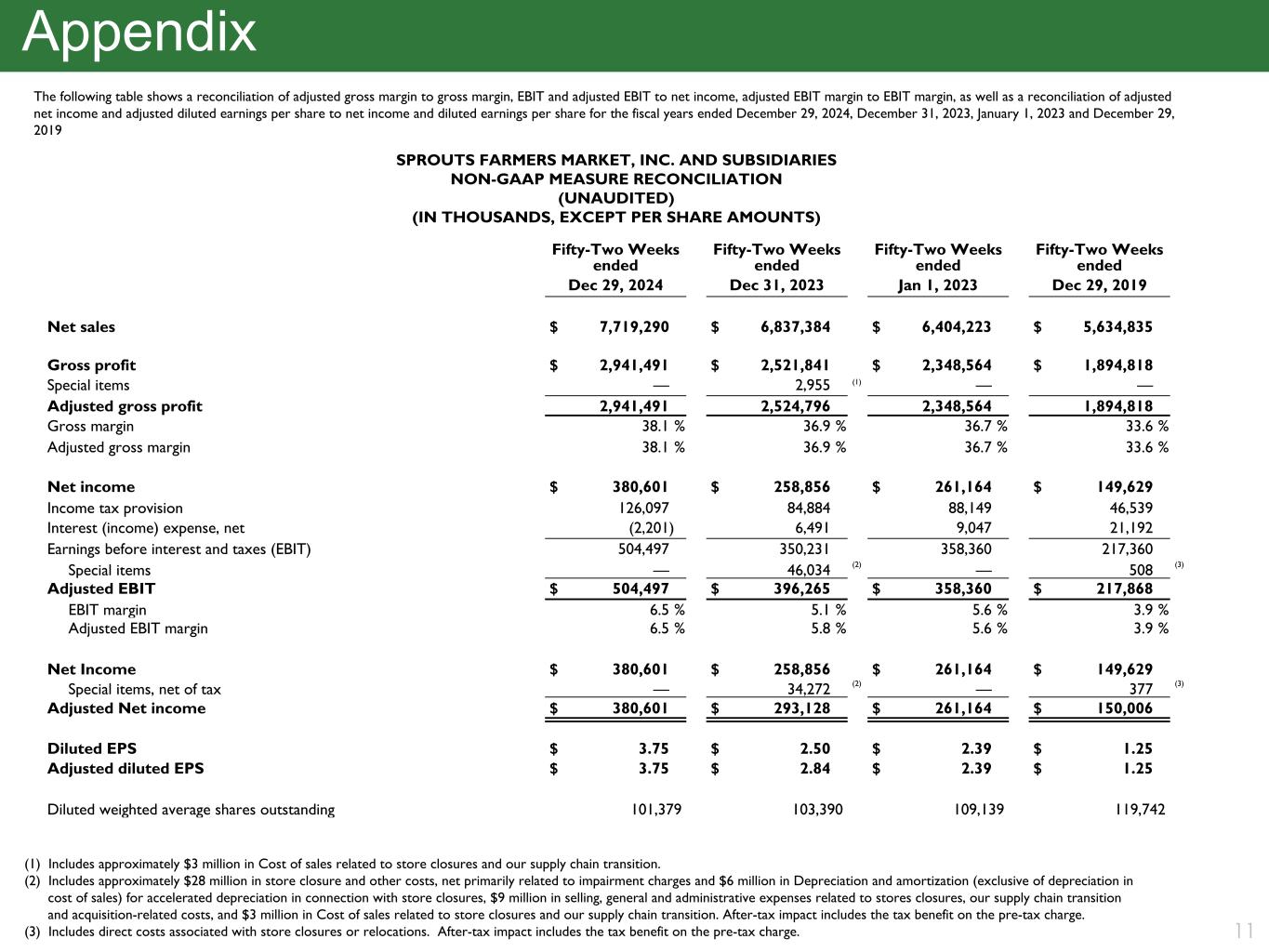 Appendix

The following table shows a reconciliation of adjusted gross margin to gross margin, EBIT and adjusted EBIT to net income, adjusted EBIT margin to EBIT margin, as well as a reconciliation of adjusted net income and adjusted diluted earnings per share to net income and diluted earnings per share for the fiscal years ended December 29, 2024, December 31, 2023, January 1, 2023 and December 29, 2019

SPROUTS FARMERS MARKET, INC. AND SUBSIDIARIES
NON-GAAP MEASURE RECONCILIATION
(UNAUDITED)
(IN THOUSANDS, EXCEPT PER SHARE AMOUNTS)

| | Fifty-Two Weeks ended Dec 29, 2024 | Fifty-Two Weeks ended Dec 31, 2023 | Fifty-Two Weeks ended Jan 1, 2023 | Fifty-Two Weeks ended Dec 29, 2019 |
|---|---|---|---|---|
| Net sales | $ 7,719,290 | $ 6,837,384 | $ 6,404,223 | $ 5,634,835 |
| Gross profit | $ 2,941,491 | $ 2,521,841 | $ 2,348,564 | $ 1,894,818 |
| Special items | — | 2,955 (1) | — | — |
| Adjusted gross profit | 2,941,491 | 2,524,796 | 2,348,564 | 1,894,818 |
| Gross margin | 38.1 % | 36.9 % | 36.7 % | 33.6 % |
| Adjusted gross margin | 38.1 % | 36.9 % | 36.7 % | 33.6 % |
| Net income | $ 380,601 | $ 258,856 | $ 261,164 | $ 149,629 |
| Income tax provision | 126,097 | 84,884 | 88,149 | 46,539 |
| Interest (income) expense, net | (2,201) | 6,491 | 9,047 | 21,192 |
| Earnings before interest and taxes (EBIT) | 504,497 | 350,231 | 358,360 | 217,360 |
| Special items | — | 46,034 (2) | — | 508 (3) |
| Adjusted EBIT | $ 504,497 | $ 396,265 | $ 358,360 | $ 217,868 |
| EBIT margin | 6.5 % | 5.1 % | 5.6 % | 3.9 % |
| Adjusted EBIT margin | 6.5 % | 5.8 % | 5.6 % | 3.9 % |
| Net Income | $ 380,601 | $ 258,856 | $ 261,164 | $ 149,629 |
| Special items, net of tax | — | 34,272 (2) | — | 377 (3) |
| Adjusted Net income | $ 380,601 | $ 293,128 | $ 261,164 | $ 150,006 |
| Diluted EPS | $ 3.75 | $ 2.50 | $ 2.39 | $ 1.25 |
| Adjusted diluted EPS | $ 3.75 | $ 2.84 | $ 2.39 | $ 1.25 |
| Diluted weighted average shares outstanding | 101,379 | 103,390 | 109,139 | 119,742 |

(1) Includes approximately $3 million in Cost of sales related to store closures and our supply chain transition.
(2) Includes approximately $28 million in store closure and other costs, net primarily related to impairment charges and $6 million in Depreciation and amortization (exclusive of depreciation in cost of sales) for accelerated depreciation in connection with store closures, $9 million in selling, general and administrative expenses related to stores closures, our supply chain transition and acquisition-related costs, and $3 million in Cost of sales related to store closures and our supply chain transition. After-tax impact includes the tax benefit on the pre-tax charge.
(3) Includes direct costs associated with store closures or relocations. After-tax impact includes the tax benefit on the pre-tax charge.

11